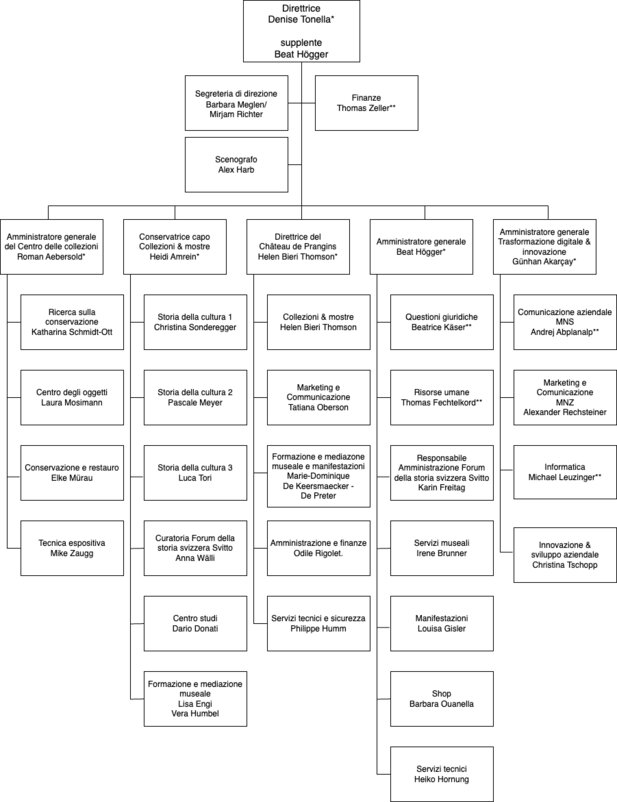 Direttrice
Denise Tonella*

supplente
Beat Högger

Segreteria di direzione
Barbara Meglen/
Mirjam Richter

Finanze
Thomas Zeller**

Scenografo
Alex Harb

Amministratore generale del Centro delle collezioni
Roman Aebersold*

Ricerca sulla conservazione
Katharina Schmidt-Ott

Centro degli oggetti
Laura Mosimann

Conservazione e restauro
Elke Mürau

Tecnica espositiva
Mike Zaugg

Conservatrice capo Collezioni & mostre
Heidi Amrein*

Storia della cultura 1
Christina Sonderegger

Storia della cultura 2
Pascale Meyer

Storia della cultura 3
Luca Tori

Curatoria Forum della storia svizzera Svitto
Anna Wälli

Centro studi
Dario Donati

Formazione e mediazione museale
Lisa Engi
Vera Humbel

Direttrice del Château de Prangins
Helen Bieri Thomson*

Collezioni & mostre
Helen Bieri Thomson

Marketing e Communicazione
Tatiana Oberson

Formazione e mediazone museale e manifestazioni
Marie-Dominique De Keersmaecker - De Preter

Amministrazione e finanze
Odile Rigolet.

Servizi tecnici e sicurezza
Philippe Humm

Amministratore generale
Beat Högger*

Questioni giuridiche
Beatrice Käser**

Risorse umane
Thomas Fechtelkord**

Responsabile Amministrazione Forum della storia svizzera Svitto
Karin Freitag

Servizi museali
Irene Brunner

Manifestazioni
Louisa Gisler

Shop
Barbara Ouanella

Servizi tecnici
Heiko Hornung

Amministratore generale Trasformazione digitale & innovazione
Günhan Akarçay*

Comunicazione aziendale MNS
Andrej Abplanalp**

Marketing e Comunicazione MNZ
Alexander Rechsteiner

Informatica
Michael Leuzinger**

Innovazione & sviluppo aziendale
Christina Tschopp